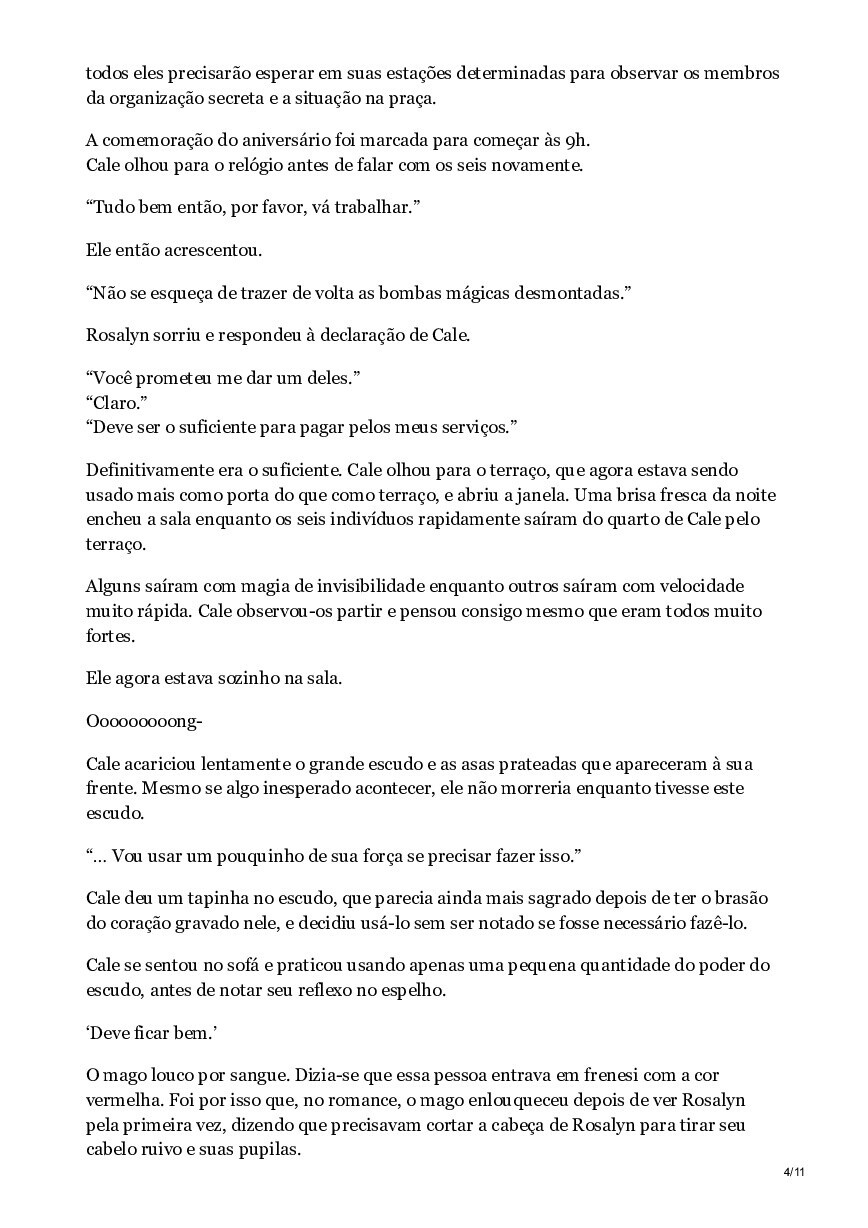 todos eles precisarão esperar em suas estações determinadas para observar os membros da organização secreta e a situação na praça.

A comemoração do aniversário foi marcada para começar às 9h.
Cale olhou para o relógio antes de falar com os seis novamente.

“Tudo bem então, por favor, vá trabalhar.”

Ele então acrescentou.

“Não se esqueça de trazer de volta as bombas mágicas desmontadas.”

Rosalyn sorriu e respondeu à declaração de Cale.

“Você prometeu me dar um deles.”
“Claro.”
“Deve ser o suficiente para pagar pelos meus serviços.”

Definitivamente era o suficiente. Cale olhou para o terraço, que agora estava sendo usado mais como porta do que como terraço, e abriu a janela. Uma brisa fresca da noite encheu a sala enquanto os seis indivíduos rapidamente saíram do quarto de Cale pelo terraço.

Alguns saíram com magia de invisibilidade enquanto outros saíram com velocidade muito rápida. Cale observou-os partir e pensou consigo mesmo que eram todos muito fortes.

Ele agora estava sozinho na sala.

Oooooooong-

Cale acariciou lentamente o grande escudo e as asas prateadas que apareceram à sua frente. Mesmo se algo inesperado acontecer, ele não morreria enquanto tivesse este escudo.

“… Vou usar um pouquinho de sua força se precisar fazer isso.”

Cale deu um tapinha no escudo, que parecia ainda mais sagrado depois de ter o brasão do coração gravado nele, e decidiu usá-lo sem ser notado se fosse necessário fazê-lo.

Cale se sentou no sofá e praticou usando apenas uma pequena quantidade do poder do escudo, antes de notar seu reflexo no espelho.

‘Deve ficar bem.’

O mago louco por sangue. Dizia-se que essa pessoa entrava em frenesi com a cor vermelha. Foi por isso que, no romance, o mago enlouqueceu depois de ver Rosalyn pela primeira vez, dizendo que precisavam cortar a cabeça de Rosalyn para tirar seu cabelo ruivo e suas pupilas.

4/11